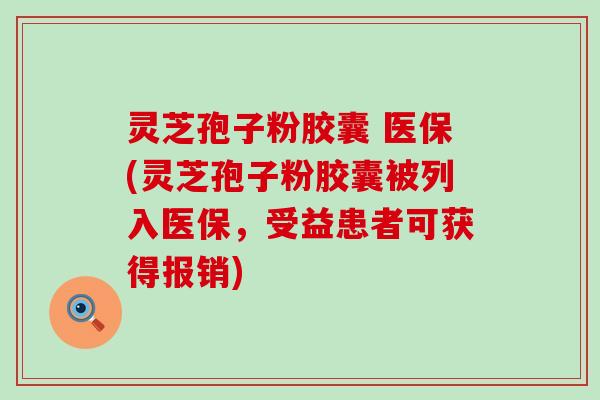 灵芝孢子粉胶囊 医保(灵芝孢子粉胶囊被列入医保，受益患者可获得报销)